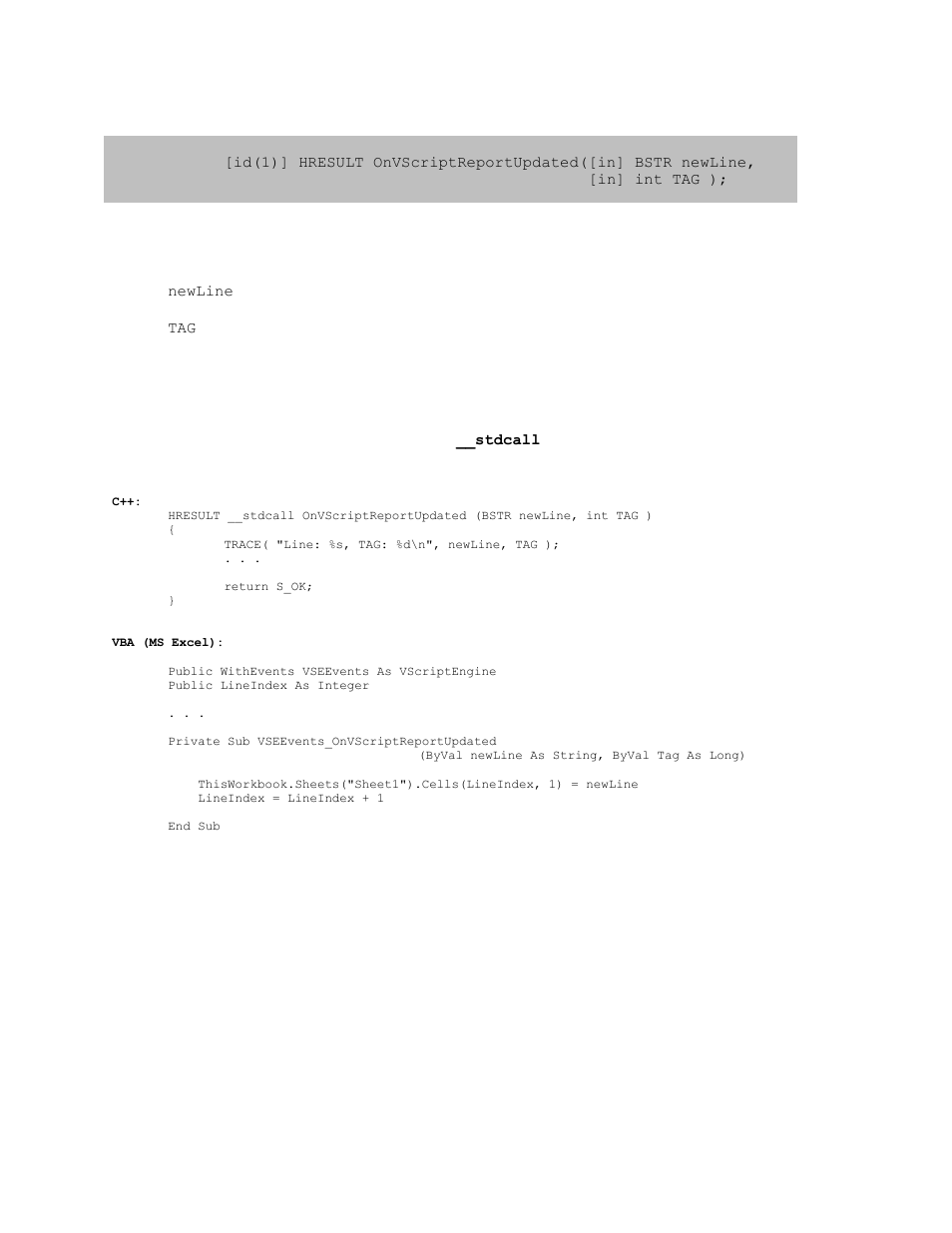 [id(1)] HRESULT OnVScriptReportUpdated([in] BSTR newLine,
[in] int TAG );

newLine

TAG

__stdcall

C++:
HRESULT __stdcall OnVScriptReportUpdated (BSTR newLine, int TAG )
{
TRACE( "Line: %s, TAG: %d\n", newLine, TAG );
. . .

return S_OK;
}

VBA (MS Excel):

Public WithEvents VSEEvents As VScriptEngine
Public LineIndex As Integer

. . .

Private Sub VSEEvents_OnVScriptReportUpdated
(ByVal newLine As String, ByVal Tag As Long)

ThisWorkbook.Sheets("Sheet1").Cells(LineIndex, 1) = newLine
LineIndex = LineIndex + 1

End Sub